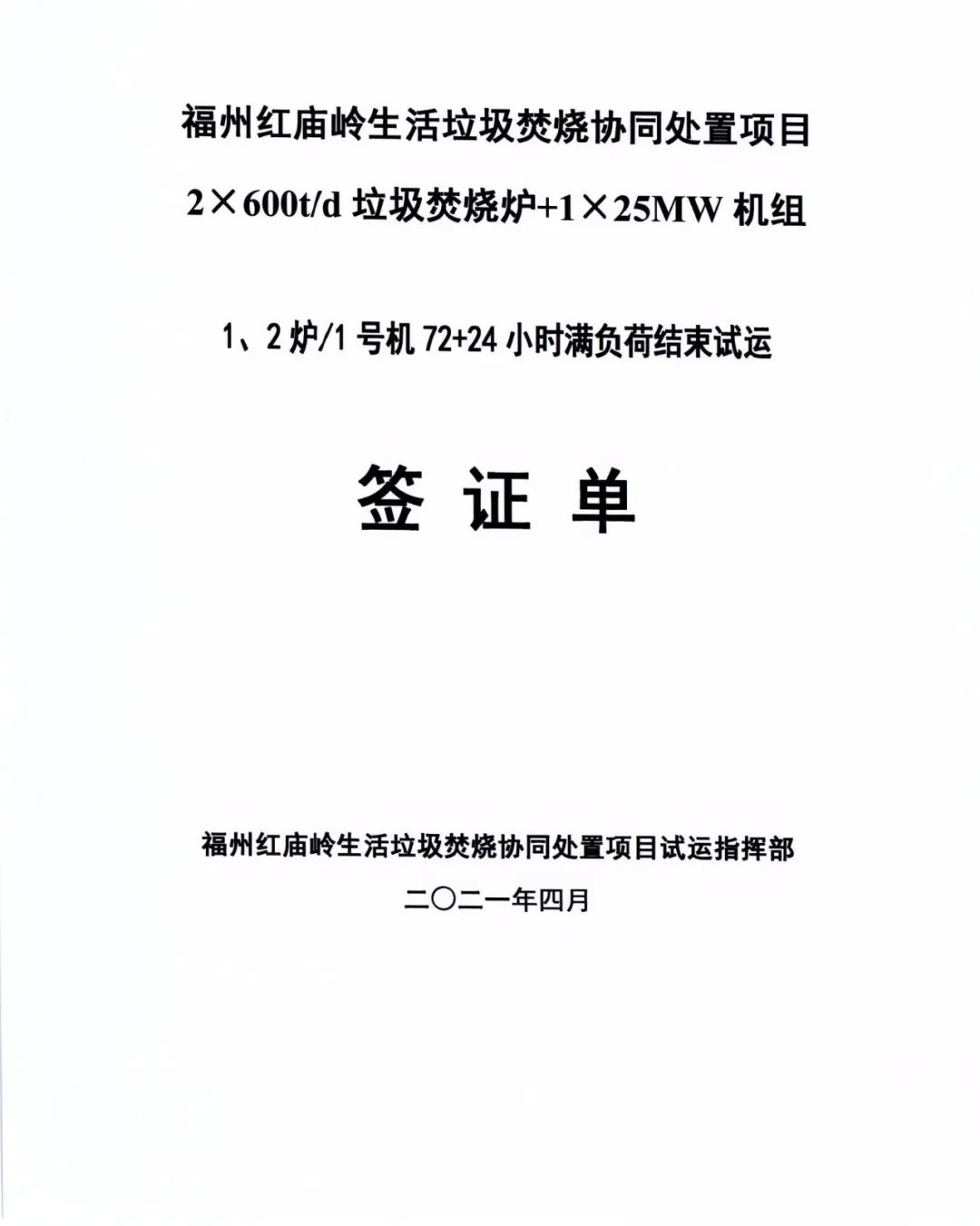 福州红庙岭生活垃圾焚烧协同处置项目

2×600t/d 垃圾焚烧炉+1×25MW 机组

1、2 炉/1 号机 72+24 小时满负荷结束试运

签 证 单

福州红庙岭生活垃圾焚烧协同处置项目试运指挥部

二〇二一年四月